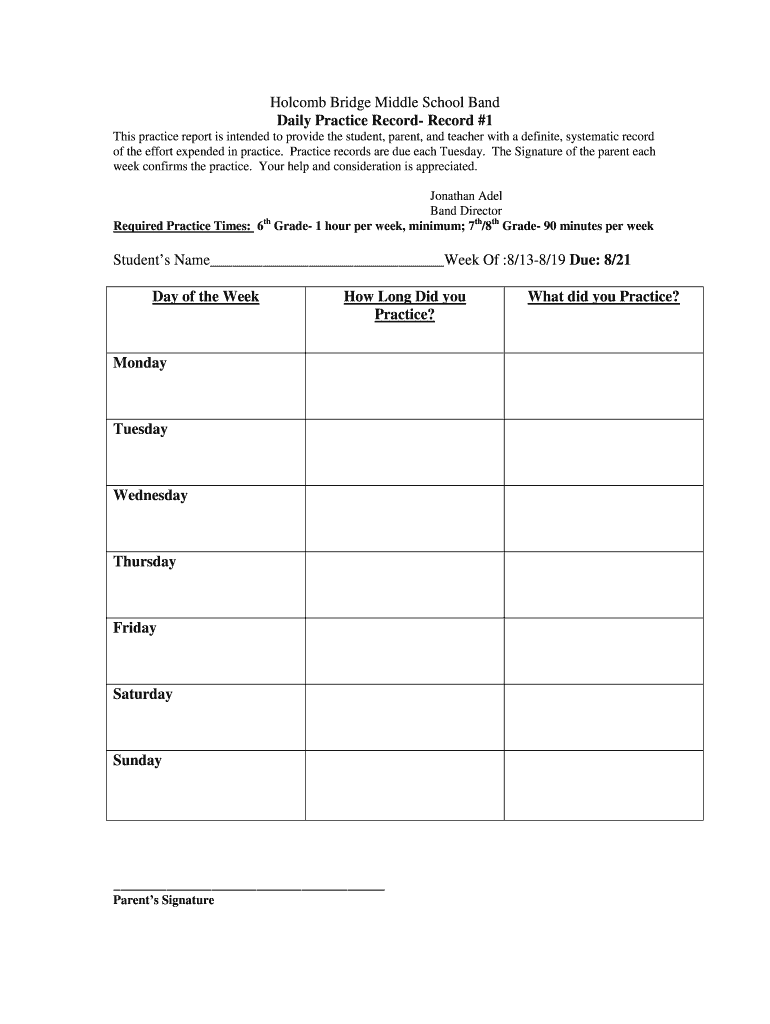 Holcomb Bridge Middle School Band
Daily Practice Record- Record #1

This practice report is intended to provide the student, parent, and teacher with a definite, systematic record of the effort expended in practice. Practice records are due each Tuesday. The Signature of the parent each week confirms the practice. Your help and consideration is appreciated.

Jonathan Adel
Band Director

Required Practice Times: $6^{th}$ Grade- 1 hour per week, minimum; $7^{th}/8^{th}$ Grade- 90 minutes per week

Student's Name______________________________Week Of :8/13-8/19 Due: 8/21

| Day of the Week | How Long Did you Practice? | What did you Practice? |
|---|---|---|
| Monday | | |
| Tuesday | | |
| Wednesday | | |
| Thursday | | |
| Friday | | |
| Saturday | | |
| Sunday | | |

______________________________
Parent's Signature